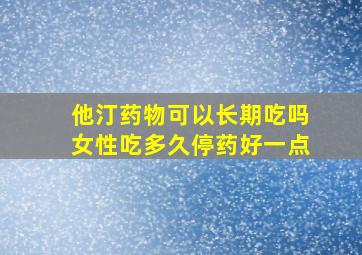 他汀药物可以长期吃吗
女性吃多久停药好一点